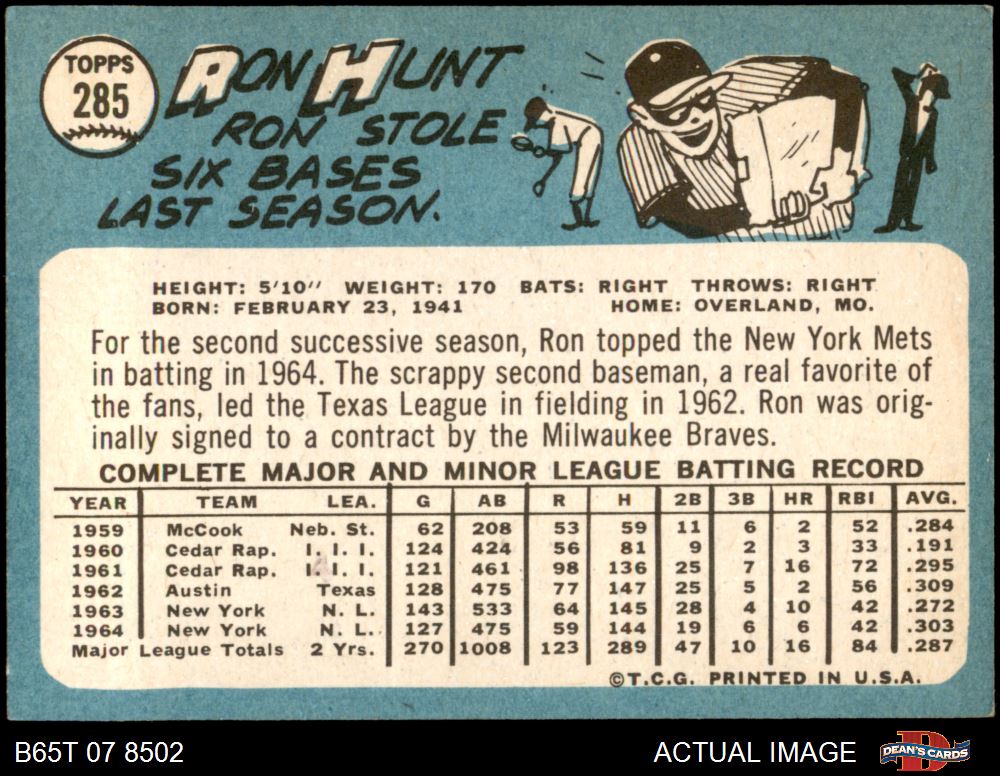 TOPPS
285

RON HUNT

RON STOLE SIX BASES LAST SEASON.

HEIGHT: 5'10" WEIGHT: 170 BATS: RIGHT THROWS: RIGHT
BORN: FEBRUARY 23, 1941 HOME: OVERLAND, MO.

For the second successive season, Ron topped the New York Mets in batting in 1964. The scrappy second baseman, a real favorite of the fans, led the Texas League in fielding in 1962. Ron was originally signed to a contract by the Milwaukee Braves.

COMPLETE MAJOR AND MINOR LEAGUE BATTING RECORD

| YEAR | TEAM | LEA. | G | AB | R | H | 2B | 3B | HR | RBI | AVG. |
|---|---|---|---|---|---|---|---|---|---|---|---|
| 1959 | McCook | Neb. St. | 62 | 208 | 53 | 59 | 11 | 6 | 2 | 52 | .284 |
| 1960 | Cedar Rap. | I. I. I. | 124 | 424 | 56 | 81 | 9 | 2 | 3 | 33 | .191 |
| 1961 | Cedar Rap. | I. I. I. | 121 | 461 | 98 | 136 | 25 | 7 | 16 | 72 | .295 |
| 1962 | Austin | Texas | 128 | 475 | 77 | 147 | 25 | 5 | 2 | 56 | .309 |
| 1963 | New York | N. L. | 143 | 533 | 64 | 145 | 28 | 4 | 10 | 42 | .272 |
| 1964 | New York | N. L. | 127 | 475 | 59 | 144 | 19 | 6 | 6 | 42 | .303 |
| Major League Totals | | 2 Yrs. | 270 | 1008 | 123 | 289 | 47 | 10 | 16 | 84 | .287 |

©T.C.G. PRINTED IN U.S.A.

B65T 07 8502

ACTUAL IMAGE

DEAN'S CARDS